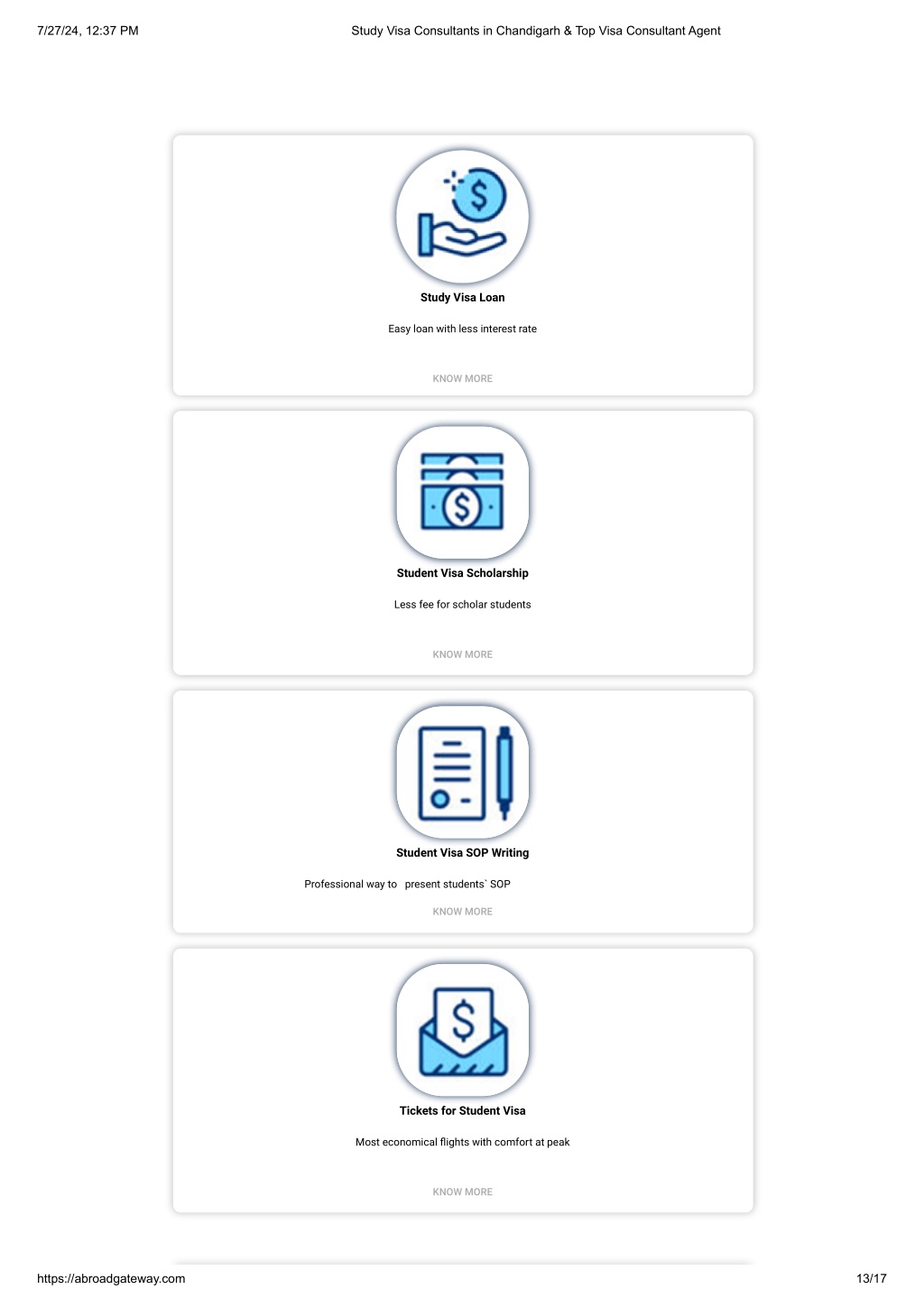 7/27/24, 12:37 PM

Study Visa Consultants in Chandigarh & Top Visa Consultant Agent

Study Visa Loan

Easy loan with less interest rate

KNOW MORE

Student Visa Scholarship

Less fee for scholar students

KNOW MORE

Student Visa SOP Writing

Professional way to present students` SOP

KNOW MORE

Tickets for Student Visa

Most economical flights with comfort at peak

KNOW MORE

https://abroadgateway.com

13/17